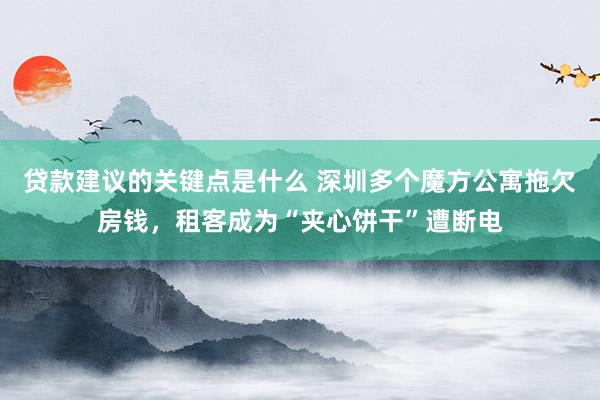 贷款建议的关键点是什么 深圳多个魔方公寓拖欠房钱，租客成为“夹心饼干”遭断电